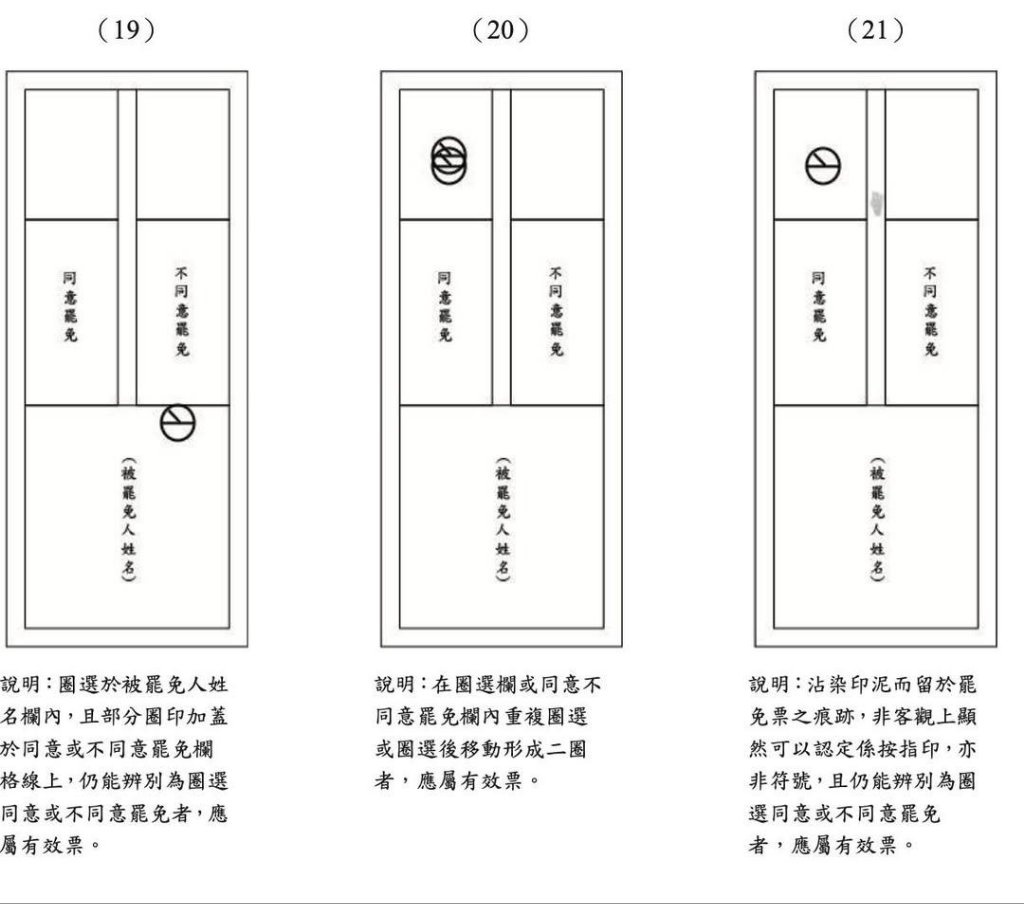 (19)

同意罷免

不同意罷免

(被罷免人姓名)

說明:圈選於被罷免人姓名欄內,且部分圈印加蓋於同意或不同意罷免欄格線上,仍能辨別為圈選同意或不同意罷免者,應屬有效票。

(20)

同意罷免

不同意罷免

(被罷免人姓名)

說明:在圈選欄或同意不同意罷免欄內重複圈選或圈選後移動形成二圈者,應屬有效票。

(21)

同意罷免

不同意罷免

(被罷免人姓名)

說明:沾染印泥而留於罷免票之痕跡,非客觀上顯然可以認定係按指印,亦非符號,且仍能辨別為圈選同意或不同意罷免者,應屬有效票。